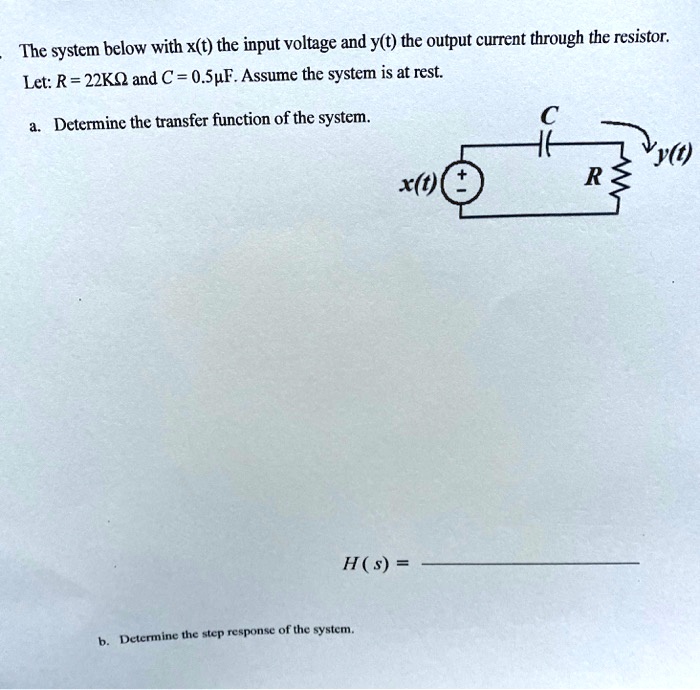 The system below with x(t) the input voltage and y(t) the output current through the resistor. Let: $R = 22K\Omega$ and $C = 0.5\mu F$. Assume the system is at rest.

a. Determine the transfer function of the system.

C

y(t)

x(t)

+

-

R

$H(s) =$ ____

b. Determine the step response of the system.